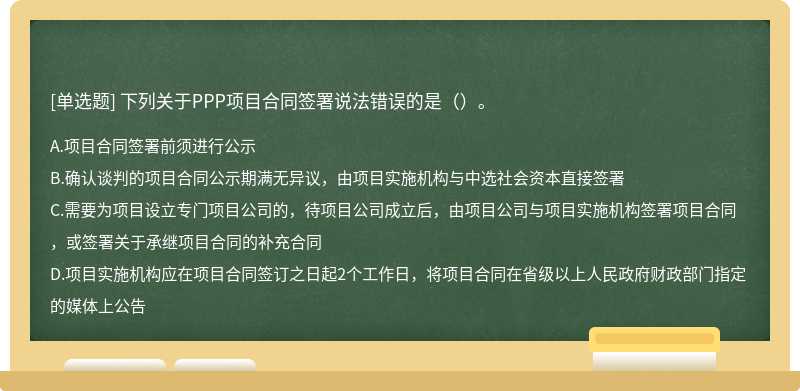 [单选题] 下列关于PPP项目合同签署说法错误的是（）。

A.项目合同签署前须进行公示
B.确认谈判的项目合同公示期满无异议，由项目实施机构与中选社会资本直接签署
C.需要为项目设立专门项目公司的，待项目公司成立后，由项目公司与项目实施机构签署项目合同，或签署关于承继项目合同的补充合同
D.项目实施机构应在项目合同签订之日起2个工作日，将项目合同在省级以上人民政府财政部门指定的媒体上公告